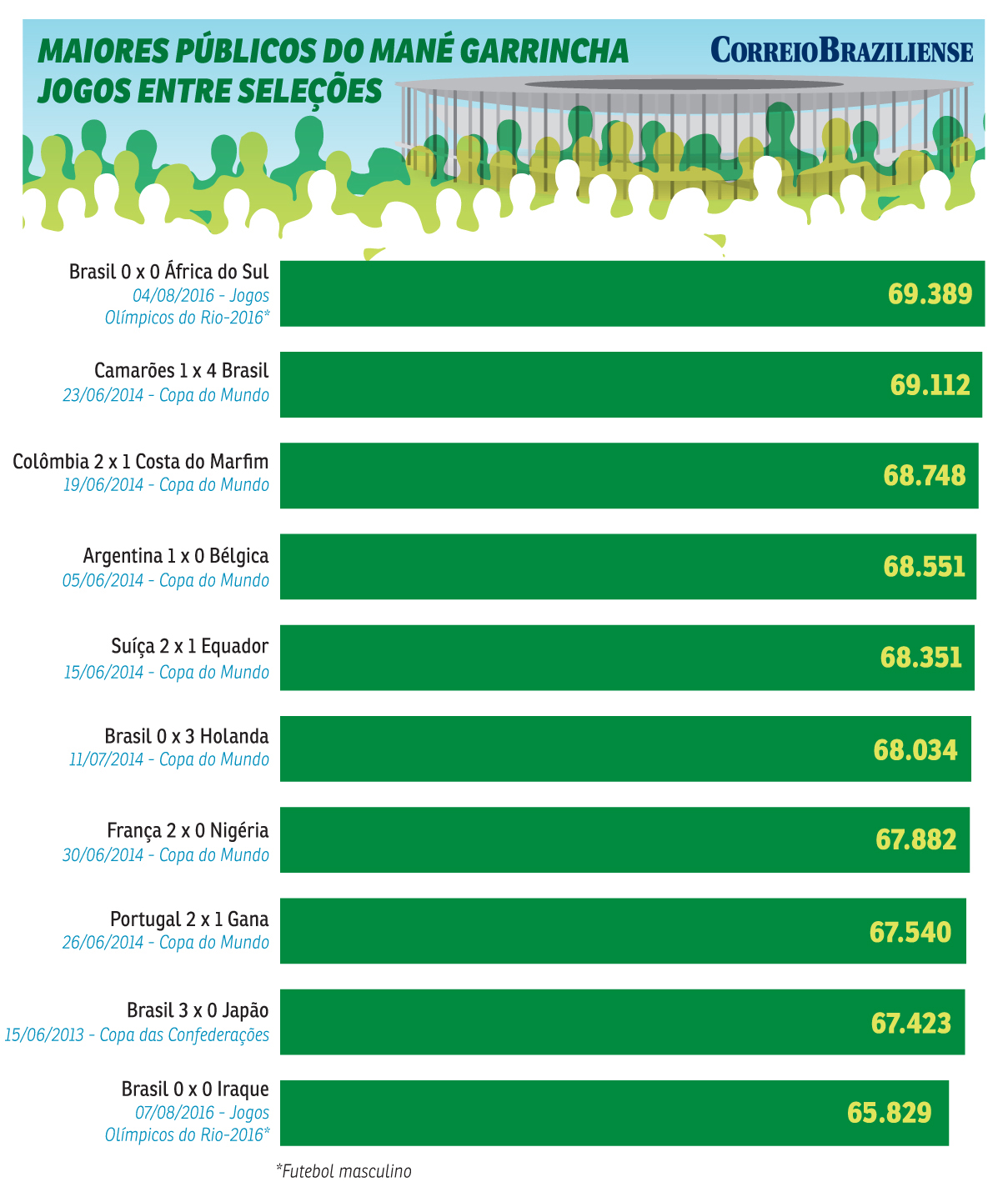 MAIORES PÚBLICOS DO MANÉ GARRINCHA
JOGOS ENTRE SELEÇÕES

CORREIO BRAZILIENSE

Brasil 0 x 0 África do Sul
04/08/2016 - Jogos Olímpicos do Rio-2016*
69.389

Camarões 1 x 4 Brasil
23/06/2014 - Copa do Mundo
69.112

Colômbia 2 x 1 Costa do Marfim
19/06/2014 - Copa do Mundo
68.748

Argentina 1 x 0 Bélgica
05/06/2014 - Copa do Mundo
68.551

Suíça 2 x 1 Equador
15/06/2014 - Copa do Mundo
68.351

Brasil 0 x 3 Holanda
11/07/2014 - Copa do Mundo
68.034

França 2 x 0 Nigéria
30/06/2014 - Copa do Mundo
67.882

Portugal 2 x 1 Gana
26/06/2014 - Copa do Mundo
67.540

Brasil 3 x 0 Japão
15/06/2013 - Copa das Confederações
67.423

Brasil 0 x 0 Iraque
07/08/2016 - Jogos Olímpicos do Rio-2016*
65.829

*Futebol masculino